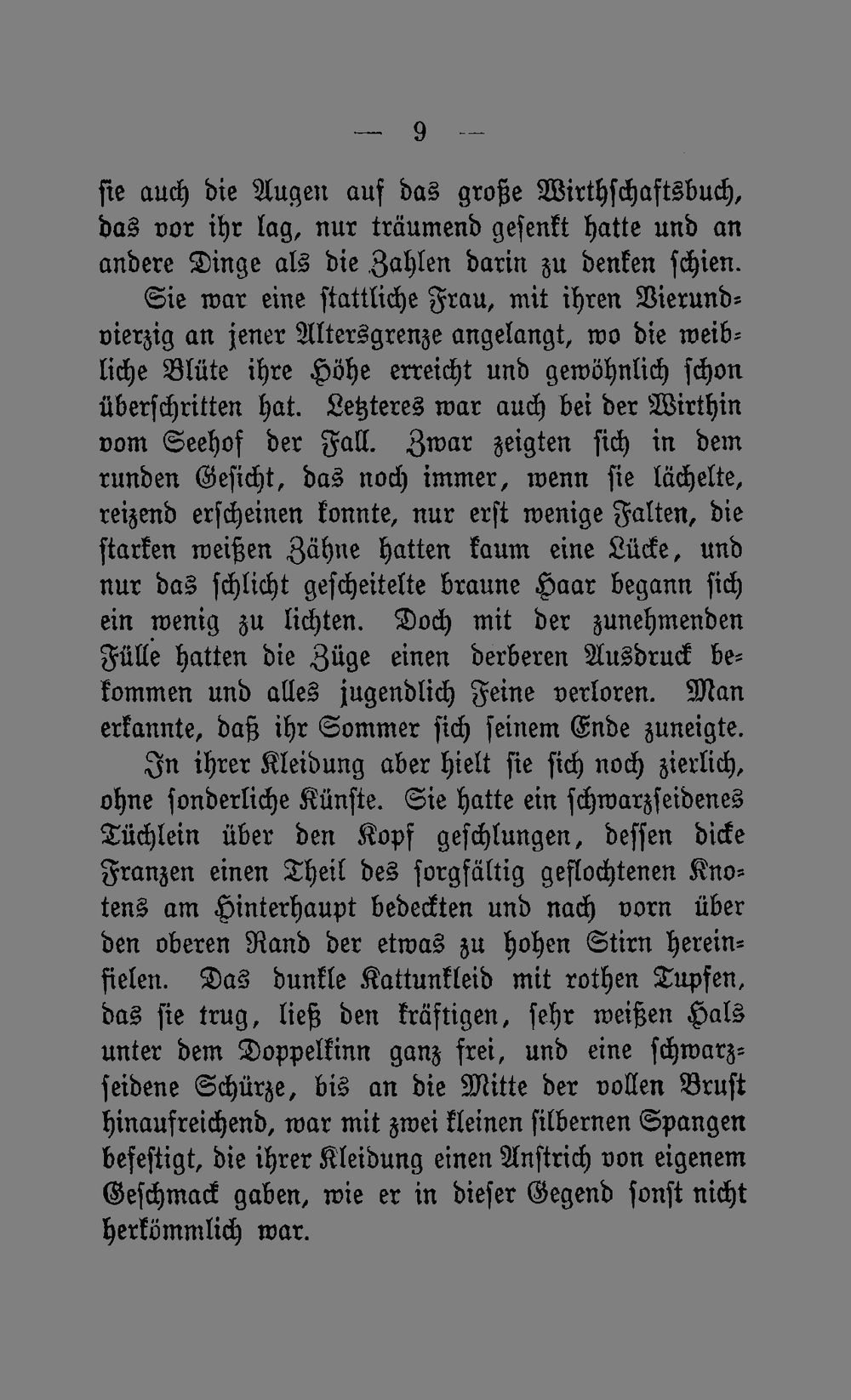 — 9 —

sie auch die Augen auf das große Wirthschaftsbuch, das vor ihr lag, nur träumend gesenkt hatte und an andere Dinge als die Zahlen darin zu denken schien.

Sie war eine stattliche Frau, mit ihren Vierundvierzig an jener Altersgrenze angelangt, wo die weibliche Blüte ihre Höhe erreicht und gewöhnlich schon überschritten hat. Letzteres war auch bei der Wirthin vom Seehof der Fall. Zwar zeigten sich in dem runden Gesicht, das noch immer, wenn sie lächelte, reizend erscheinen konnte, nur erst wenige Falten, die starken weißen Zähne hatten kaum eine Lücke, und nur das schlicht gescheitelte braune Haar begann sich ein wenig zu lichten. Doch mit der zunehmenden Fülle hatten die Züge einen derberen Ausdruck bekommen und alles jugendlich Feine verloren. Man erkannte, daß ihr Sommer sich seinem Ende zuneigte.

In ihrer Kleidung aber hielt sie sich noch zierlich, ohne sonderliche Künste. Sie hatte ein schwarzseidenes Tüchlein über den Kopf geschlungen, dessen dicke Franzen einen Theil des sorgfältig geflochtenen Knotens am Hinterhaupt bedeckten und nach vorn über den oberen Rand der etwas zu hohen Stirn hereinfielen. Das dunkle Kattunkleid mit rothen Tupfen, das sie trug, ließ den kräftigen, sehr weißen Hals unter dem Doppelkinn ganz frei, und eine schwarzseidene Schürze, bis an die Mitte der vollen Brust hinaufreichend, war mit zwei kleinen silbernen Spangen befestigt, die ihrer Kleidung einen Anstrich von eigenem Geschmack gaben, wie er in dieser Gegend sonst nicht herkömmlich war.